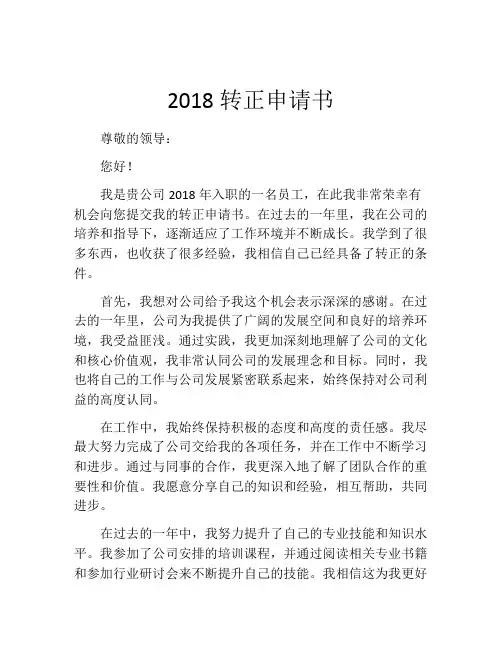 2018 转正申请书

尊敬的领导：

您好！

我是贵公司 2018 年入职的一名员工，在此我非常荣幸有机会向您提交我的转正申请书。在过去的一年里，我在公司的培养和指导下，逐渐适应了工作环境并不断成长。我学到了很多东西，也收获了很多经验，我相信自己已经具备了转正的条件。

首先，我想对公司给予我这个机会表示深深的感谢。在过去的一年里，公司为我提供了广阔的发展空间和良好的培养环境，我受益匪浅。通过实践，我更加深刻地理解了公司的文化和核心价值观，我非常认同公司的发展理念和目标。同时，我也将自己的工作与公司发展紧密联系起来，始终保持对公司利益的高度认同。

在工作中，我始终保持积极的态度和高度的责任感。我尽最大努力完成了公司交给我的各项任务，并在工作中不断学习和进步。通过与同事的合作，我更深入地了解了团队合作的重要性和价值。我愿意分享自己的知识和经验，相互帮助，共同进步。

在过去的一年中，我努力提升了自己的专业技能和知识水平。我参加了公司安排的培训课程，并通过阅读相关专业书籍和参加行业研讨会来不断提升自己的技能。我相信这为我更好